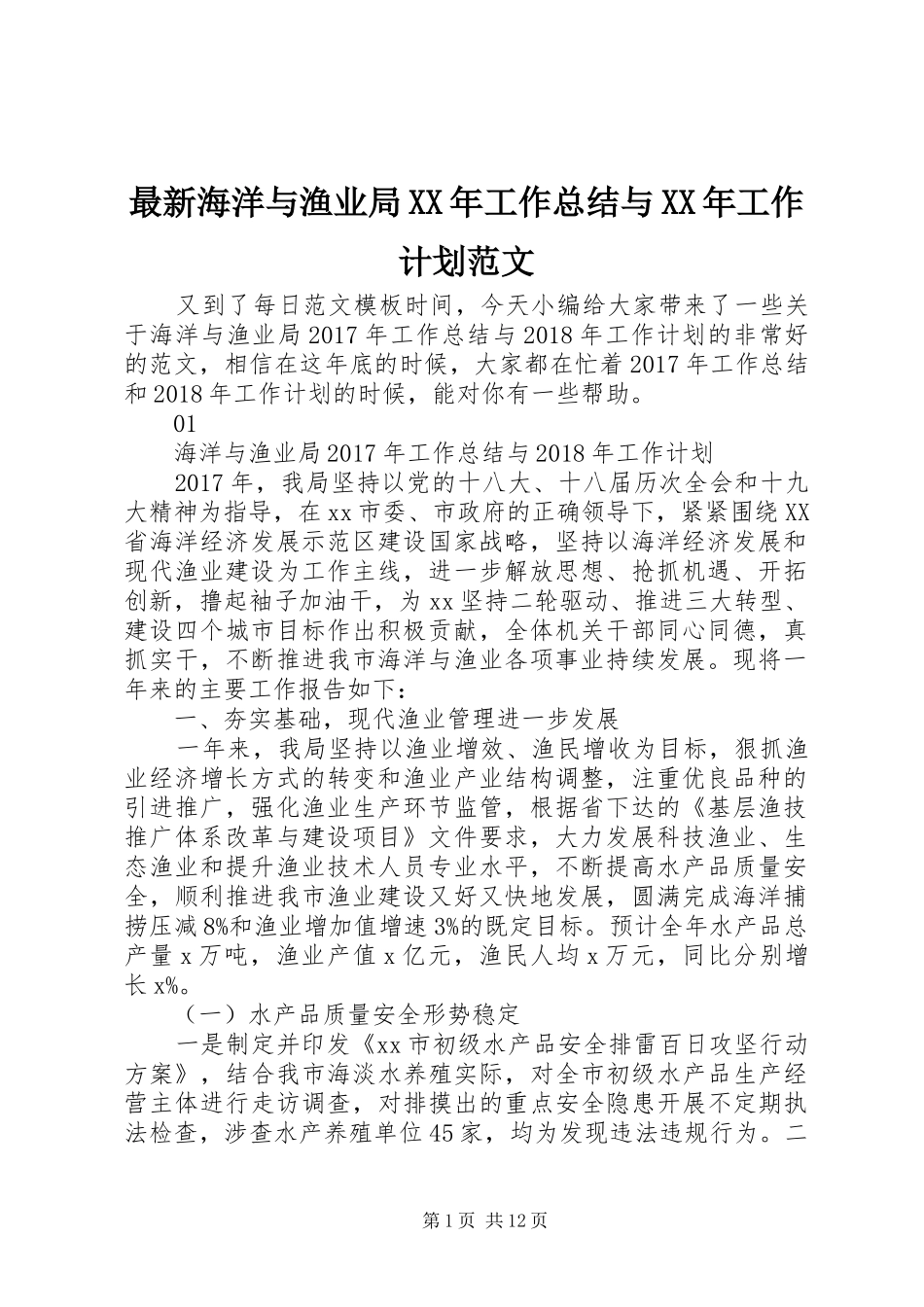 最新海洋与渔业局XX年工作总结与XX年工作计划范文

又到了每日范文模板时间，今天小编给大家带来了一些关于海洋与渔业局2017年工作总结与2018年工作计划的非常好的范文，相信在这年底的时候，大家都在忙着2017年工作总结和2018年工作计划的时候，能对你有一些帮助。

01

海洋与渔业局2017年工作总结与2018年工作计划

2017年，我局坚持以党的十八大、十八届历次全会和十九大精神为指导，在xx市委、市政府的正确领导下，紧紧围绕XX省海洋经济发展示范区建设国家战略，坚持以海洋经济发展和现代渔业建设为工作主线，进一步解放思想、抢抓机遇、开拓创新，撸起袖子加油干，为xx坚持二轮驱动、推进三大转型、建设四个城市目标作出积极贡献，全体机关干部同心同德，真抓实干，不断推进我市海洋与渔业各项事业持续发展。现将一年来的主要工作报告如下：

一、夯实基础，现代渔业管理进一步发展

一年来，我局坚持以渔业增效、渔民增收为目标，狠抓渔业经济增长方式的转变和渔业产业结构调整，注重优良品种的引进推广，强化渔业生产环节监管，根据省下达的《基层渔技推广体系改革与建设项目》文件要求，大力发展科技渔业、生态渔业和提升渔业技术人员专业水平，不断提高水产品质量安全，顺利推进我市渔业建设又好又快地发展，圆满完成海洋捕捞压减8%和渔业增加值增速3%的既定目标。预计全年水产品总产量x万吨，渔业产值x亿元，渔民人均x万元，同比分别增长x%。

（一）水产品质量安全形势稳定

一是制定并印发《xx市初级水产品安全排雷百日攻坚行动方案》，结合我市海淡水养殖实际，对全市初级水产品生产经营主体进行走访调查，对排摸出的重点安全隐患开展不定期执法检查，涉查水产养殖单位45家，均为发现违法违规行为。二

第1页 共12页